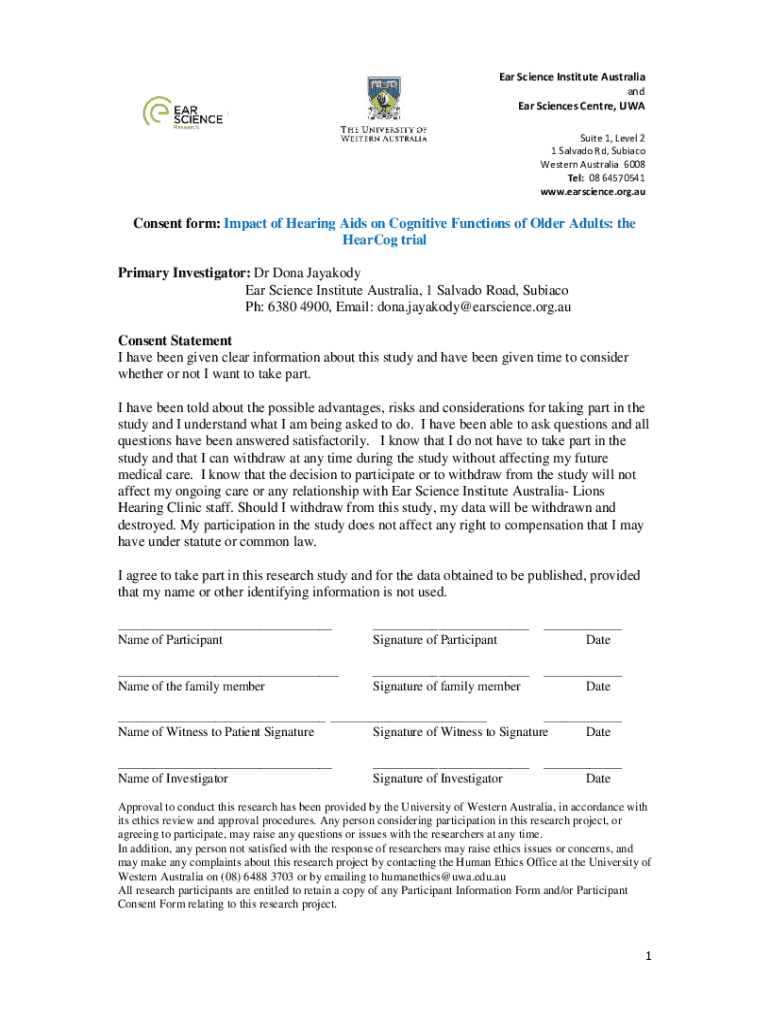 EAR SCIENCE
Research

THE UNIVERSITY OF WESTERN AUSTRALIA

Ear Science Institute Australia
and
Ear Sciences Centre, UWA

Suite 1, Level 2
1 Salvado Rd, Subiaco
Western Australia 6008
Tel: 08 64570541
www.earscience.org.au

Consent form: Impact of Hearing Aids on Cognitive Functions of Older Adults: the HearCog trial

Primary Investigator: Dr Dona Jayakody
Ear Science Institute Australia, 1 Salvado Road, Subiaco
Ph: 6380 4900, Email: dona.jayakody@earscience.org.au

Consent Statement
I have been given clear information about this study and have been given time to consider whether or not I want to take part.

I have been told about the possible advantages, risks and considerations for taking part in the study and I understand what I am being asked to do. I have been able to ask questions and all questions have been answered satisfactorily. I know that I do not have to take part in the study and that I can withdraw at any time during the study without affecting my future medical care. I know that the decision to participate or to withdraw from the study will not affect my ongoing care or any relationship with Ear Science Institute Australia- Lions Hearing Clinic staff. Should I withdraw from this study, my data will be withdrawn and destroyed. My participation in the study does not affect any right to compensation that I may have under statute or common law.

I agree to take part in this research study and for the data obtained to be published, provided that my name or other identifying information is not used.

Name of Participant Signature of Participant Date

Name of the family member Signature of family member Date

Name of Witness to Patient Signature Signature of Witness to Signature Date

Name of Investigator Signature of Investigator Date

Approval to conduct this research has been provided by the University of Western Australia, in accordance with its ethics review and approval procedures. Any person considering participation in this research project, or agreeing to participate, may raise any questions or issues with the researchers at any time.
In addition, any person not satisfied with the response of researchers may raise ethics issues or concerns, and may make any complaints about this research project by contacting the Human Ethics Office at the University of Western Australia on (08) 6488 3703 or by emailing to humanethics@uwa.edu.au
All research participants are entitled to retain a copy of any Participant Information Form and/or Participant Consent Form relating to this research project.

1